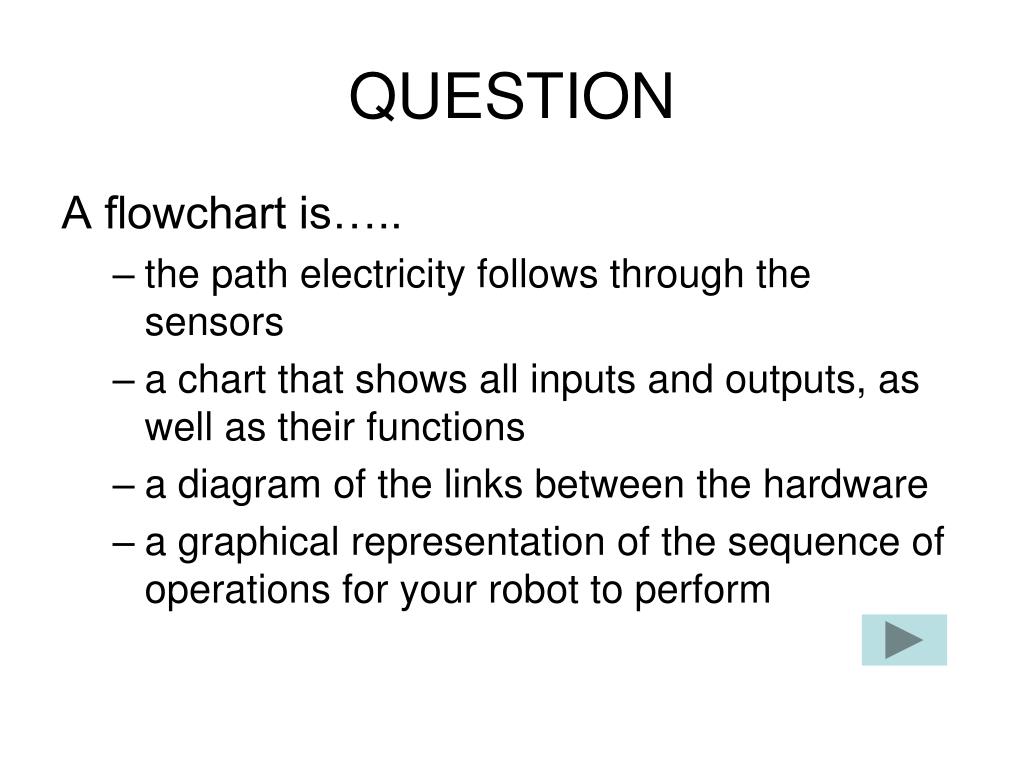 QUESTION

A flowchart is…..

– the path electricity follows through the sensors

– a chart that shows all inputs and outputs, as well as their functions

– a diagram of the links between the hardware

– a graphical representation of the sequence of operations for your robot to perform